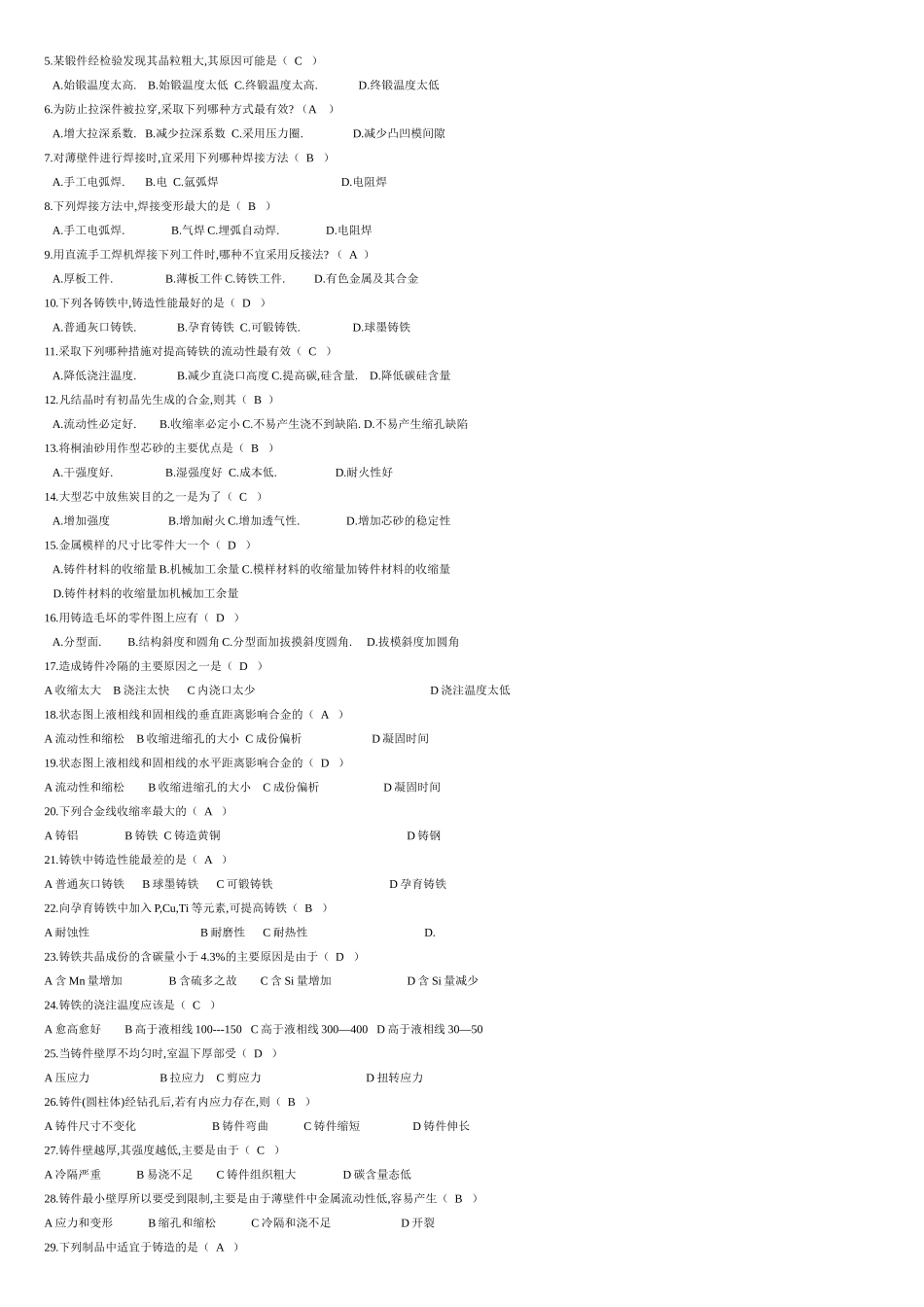 5.某锻件经检验发现其晶粒粗大,其原因可能是（ C ）

A.始锻温度太高. B.始锻温度太低 C.终锻温度太高. D.终锻温度太低

6.为防止拉深件被拉穿,采取下列哪种方式最有效?（A ）

A.增大拉深系数. B.减少拉深系数 C.采用压力圈. D.减少凸凹模间隙

7.对薄壁件进行焊接时,宜采用下列哪种焊接方法（ B ）

A.手工电弧焊. B.电 C.氩弧焊 D.电阻焊

8.下列焊接方法中,焊接变形最大的是（ B ）

A.手工电弧焊. B.气焊 C.埋弧自动焊. D.电阻焊

9.用直流手工焊机焊接下列工件时,哪种不宜采用反接法?（ A ）

A.厚板工件. B.薄板工件 C.铸铁工件. D.有色金属及其合金

10.下列各铸铁中,铸造性能最好的是（ D ）

A.普通灰口铸铁. B.孕育铸铁 C.可锻铸铁. D.球墨铸铁

11.采取下列哪种措施对提高铸铁的流动性最有效（ C ）

A.降低浇注温度. B.减少直浇口高度 C.提高碳,硅含量. D.降低碳硅含量

12.凡结晶时有初晶先生成的合金,则其（ B ）

A.流动性必定好. B.收缩率必定小 C.不易产生浇不到缺陷. D.不易产生缩孔缺陷

13.将桐油砂用作型芯砂的主要优点是（ B ）

A.干强度好. B.湿强度好 C.成本低. D.耐火性好

14.大型芯中放焦炭目的之一是为了（ C ）

A.增加强度 B.增加耐火 C.增加透气性. D.增加芯砂的稳定性

15.金属模样的尺寸比零件大一个（ D ）

A.铸件材料的收缩量 B.机械加工余量 C.模样材料的收缩量加铸件材料的收缩量

D.铸件材料的收缩量加机械加工余量

16.用铸造毛坯的零件图上应有（ D ）

A.分型面. B.结构斜度和圆角 C.分型面加拔摸斜度圆角. D.拔模斜度加圆角

17.造成铸件冷隔的主要原因之一是（ D ）

A 收缩太大 B 浇注太快 C 内浇口太少 D 浇注温度太低

18.状态图上液相线和固相线的垂直距离影响合金的（ A ）

A 流动性和缩松 B 收缩进缩孔的大小 C 成份偏析 D 凝固时间

19.状态图上液相线和固相线的水平距离影响合金的（ D ）

A 流动性和缩松 B 收缩进缩孔的大小 C 成份偏析 D 凝固时间

20.下列合金线收缩率最大的（ A ）

A 铸铝 B 铸铁 C 铸造黄铜 D 铸钢

21.铸铁中铸造性能最差的是（ A ）

A 普通灰口铸铁 B 球墨铸铁 C 可锻铸铁 D 孕育铸铁

22.向孕育铸铁中加入 P,Cu,Ti 等元素,可提高铸铁（ B ）

A 耐蚀性 B 耐磨性 C 耐热性 D.

23.铸铁共晶成份的含碳量小于 4.3%的主要原因是由于（ D ）

A 含 Mn 量增加 B 含硫多之故 C 含 Si 量增加 D 含 Si 量减少

24.铸铁的浇注温度应该是（ C ）

A 愈高愈好 B 高于液相线 100---150 C 高于液相线 300—400 D 高于液相线 30—50

25.当铸件壁厚不均匀时,室温下厚部受（ D ）

A 压应力 B 拉应力 C 剪应力 D 扭转应力

26.铸件(圆柱体)经钻孔后,若有内应力存在,则（ B ）

A 铸件尺寸不变化 B 铸件弯曲 C 铸件缩短 D 铸件伸长

27.铸件壁越厚,其强度越低,主要是由于（ C ）

A 冷隔严重 B 易浇不足 C 铸件组织粗大 D 碳含量态低

28.铸件最小壁厚所以要受到限制,主要是由于薄壁件中金属流动性低,容易产生（ B ）

A 应力和变形 B 缩孔和缩松 C 冷隔和浇不足 D 开裂

29.下列制品中适宜于铸造的是（ A ）